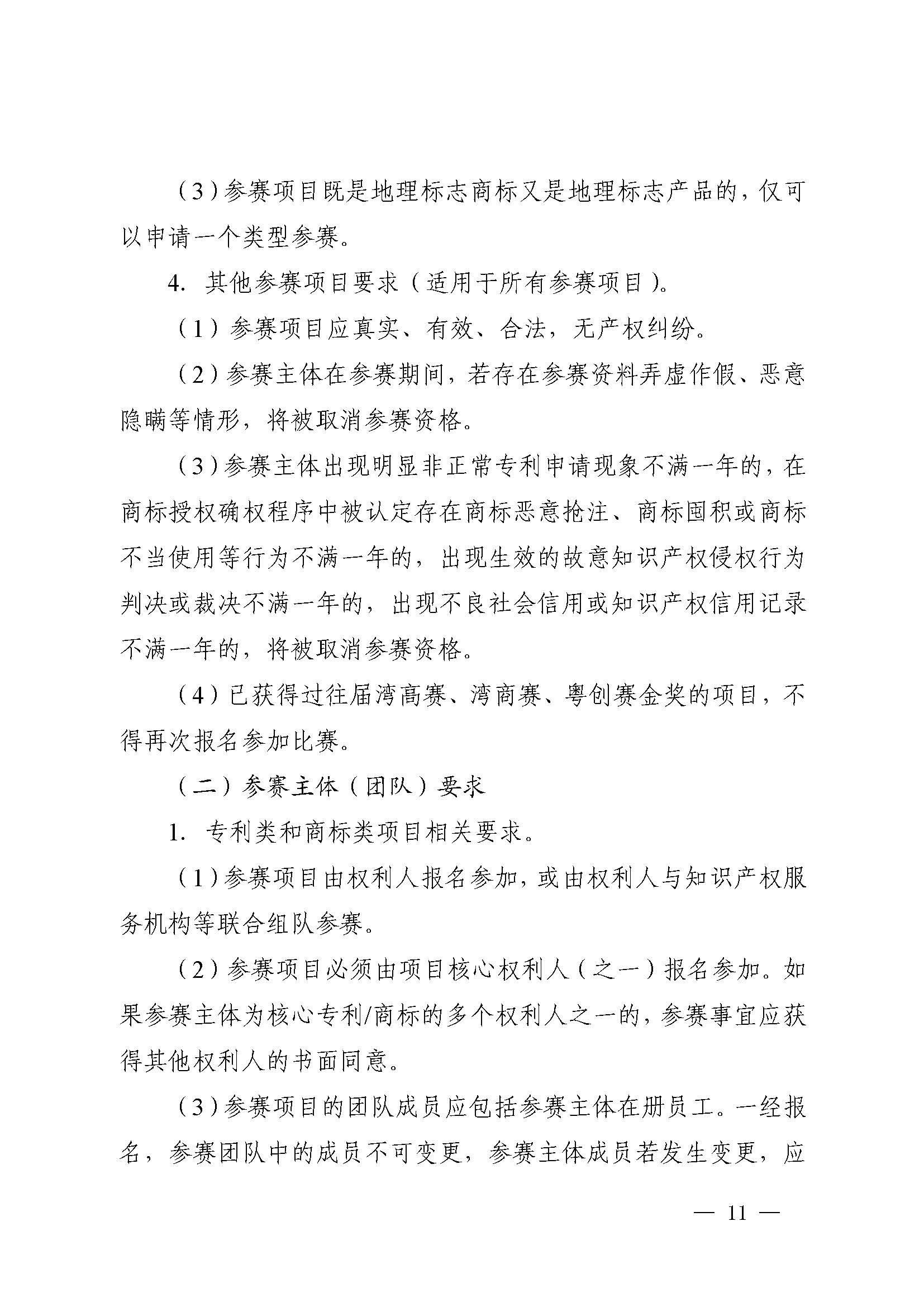 （3）参赛项目既是地理标志商标又是地理标志产品的，仅可以申请一个类型参赛。

4. 其他参赛项目要求（适用于所有参赛项目）。

（1）参赛项目应真实、有效、合法，无产权纠纷。

（2）参赛主体在参赛期间，若存在参赛资料弄虚作假、恶意隐瞒等情形，将被取消参赛资格。

（3）参赛主体出现明显非正常专利申请现象不满一年的，在商标授权确权程序中被认定存在商标恶意抢注、商标囤积或商标不当使用等行为不满一年的，出现生效的故意知识产权侵权行为判决或裁决不满一年的，出现不良社会信用或知识产权信用记录不满一年的，将被取消参赛资格。

（4）已获得过往届湾高赛、湾商赛、粤创赛金奖的项目，不得再次报名参加比赛。

（二）参赛主体（团队）要求

1. 专利类和商标类项目相关要求。

（1）参赛项目由权利人报名参加，或由权利人与知识产权服务机构等联合组队参赛。

（2）参赛项目必须由项目核心权利人（之一）报名参加。如果参赛主体为核心专利/商标的多个权利人之一的，参赛事宜应获得其他权利人的书面同意。

（3）参赛项目的团队成员应包括参赛主体在册员工。一经报名，参赛团队中的成员不可变更，参赛主体成员若发生变更，应

— 11 —